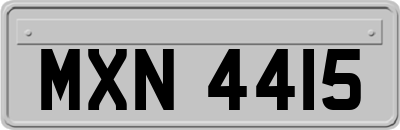 MXN 4415